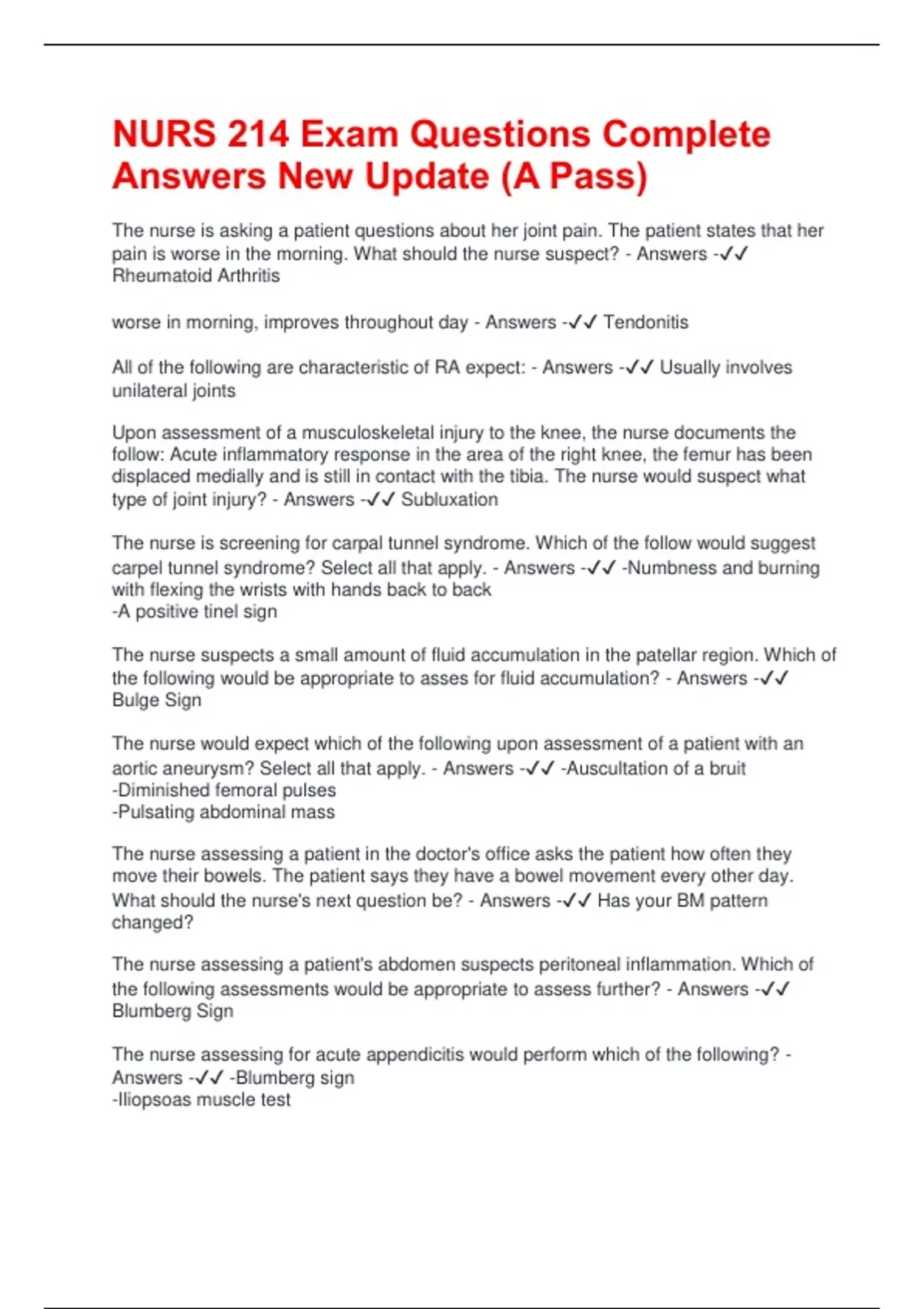 NURS 214 Exam Questions Complete Answers New Update (A Pass)

The nurse is asking a patient questions about her joint pain. The patient states that her pain is worse in the morning. What should the nurse suspect? - Answers -✓✓ Rheumatoid Arthritis

worse in morning, improves throughout day - Answers -✓✓ Tendonitis

All of the following are characteristic of RA expect: - Answers -✓✓ Usually involves unilateral joints

Upon assessment of a musculoskeletal injury to the knee, the nurse documents the follow: Acute inflammatory response in the area of the right knee, the femur has been displaced medially and is still in contact with the tibia. The nurse would suspect what type of joint injury? - Answers -✓✓ Subluxation

The nurse is screening for carpal tunnel syndrome. Which of the follow would suggest carpel tunnel syndrome? Select all that apply. - Answers -✓✓ -Numbness and burning with flexing the wrists with hands back to back
-A positive tinel sign

The nurse suspects a small amount of fluid accumulation in the patellar region. Which of the following would be appropriate to asses for fluid accumulation? - Answers -✓✓ Bulge Sign

The nurse would expect which of the following upon assessment of a patient with an aortic aneurysm? Select all that apply. - Answers -✓✓ -Auscultation of a bruit
-Diminished femoral pulses
-Pulsating abdominal mass

The nurse assessing a patient in the doctor's office asks the patient how often they move their bowels. The patient says they have a bowel movement every other day. What should the nurse's next question be? - Answers -✓✓ Has your BM pattern changed?

The nurse assessing a patient's abdomen suspects peritoneal inflammation. Which of the following assessments would be appropriate to assess further? - Answers -✓✓ Blumberg Sign

The nurse assessing for acute appendicitis would perform which of the following? - Answers -✓✓ -Blumberg sign
-Iliopsoas muscle test